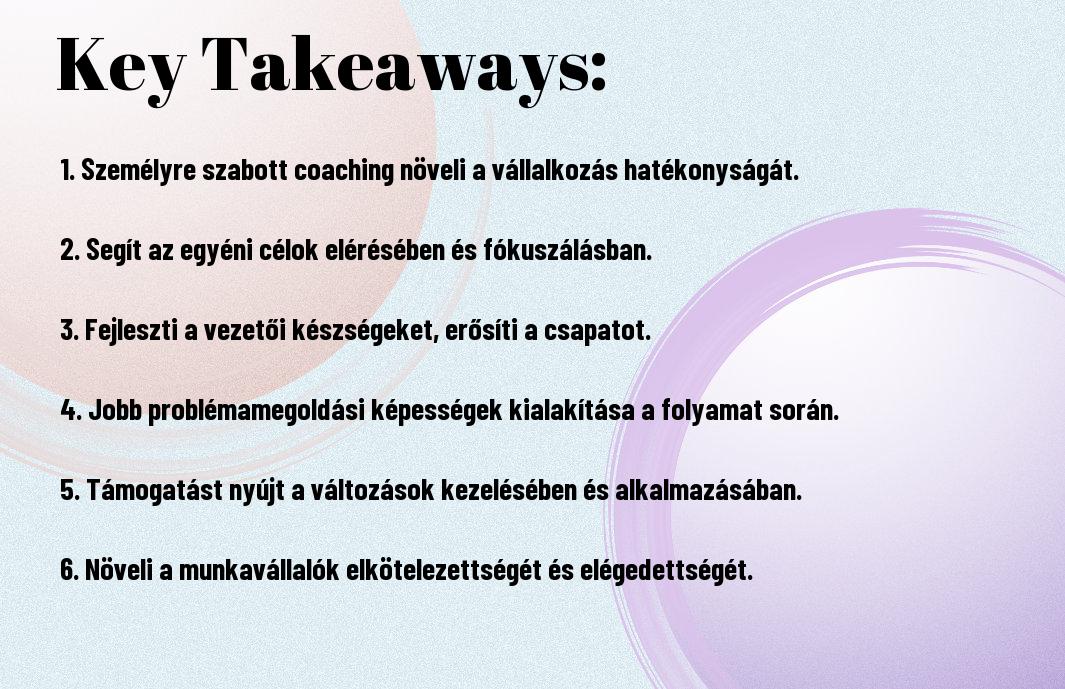 Key Takeaways:

1. Személyre szabott coaching növeli a vállalkozás hatékonyságát.

2. Segít az egyéni célok elérésében és fókuszálásban.

3. Fejleszti a vezetői készségeket, erősíti a csapatot.

4. Jobb problémamegoldási képességek kialakítása a folyamat során.

5. Támogatást nyújt a változások kezelésében és alkalmazásában.

6. Növeli a munkavállalók elkötelezettségét és elégedettségét.